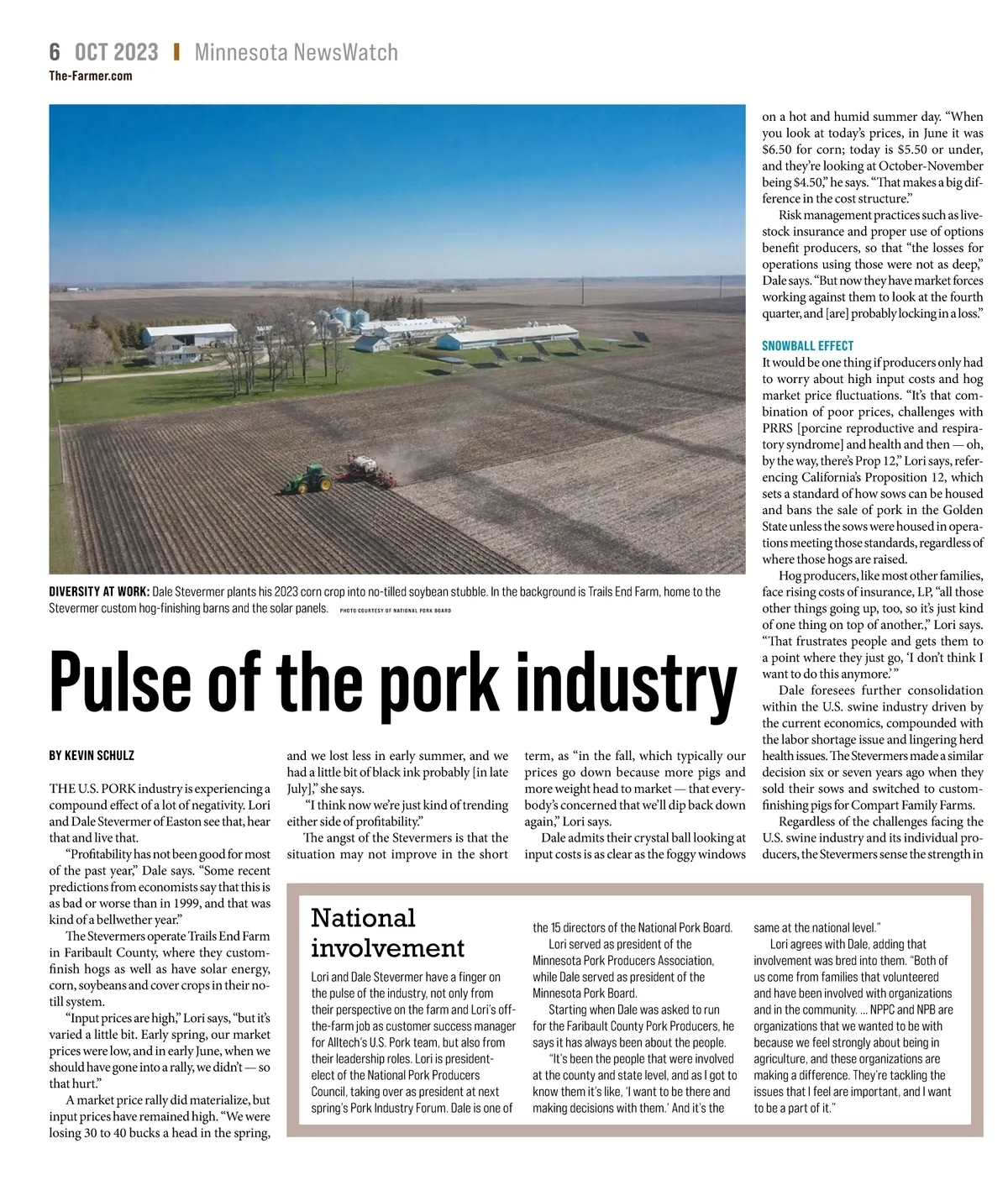 6 OCT 2023 | Minnesota NewsWatch
The-Farmer.com

DIVERSITY AT WORK: Dale Stevermer plants his 2023 corn crop into no-tilled soybean stubble. In the background is Trails End Farm, home to the Stevermer custom hog-finishing barns and the solar panels. PHOTO COURTESY OF NATIONAL PORK BOARD

Pulse of the pork industry

BY KEVIN SCHULZ

THE U.S. PORK industry is experiencing a compound effect of a lot of negativity. Lori and Dale Stevermer of Easton see that, hear that and live that.

"Profitability has not been good for most of the past year," Dale says. "Some recent predictions from economists say that this is as bad or worse than in 1999, and that was kind of a bellwether year."

The Stevermers operate Trails End Farm in Faribault County, where they custom-finish hogs as well as have solar energy, corn, soybeans and cover crops in their no-till system.

"Input prices are high," Lori says, "but it's varied a little bit. Early spring, our market prices were low, and in early June, when we should have gone into a rally, we didn't — so that hurt."

A market price rally did materialize, but input prices have remained high. "We were losing 30 to 40 bucks a head in the spring, and we lost less in early summer, and we had a little bit of black ink probably [in late July]," she says.

"I think now we're just kind of trending either side of profitability."

The angst of the Stevermers is that the situation may not improve in the short term, as "in the fall, which typically our prices go down because more pigs and more weight head to market — that everybody's concerned that we'll dip back down again," Lori says.

Dale admits their crystal ball looking at input costs is as clear as the foggy windows on a hot and humid summer day. "When you look at today's prices, in June it was $6.50 for corn; today is $5.50 or under, and they're looking at October-November being $4.50," he says. "That makes a big difference in the cost structure."

Risk management practices such as livestock insurance and proper use of options benefit producers, so that "the losses for operations using those were not as deep," Dale says. "But now they have market forces working against them to look at the fourth quarter, and [are] probably locking in a loss."

SNOWBALL EFFECT
It would be one thing if producers only had to worry about high input costs and hog market price fluctuations. "It's that combination of poor prices, challenges with PRRS [porcine reproductive and respiratory syndrome] and health and then — oh, by the way, there's Prop 12," Lori says, referencing California's Proposition 12, which sets a standard of how sows can be housed and bans the sale of pork in the Golden State unless the sows were housed in operations meeting those standards, regardless of where those hogs are raised.

Hog producers, like most other families, face rising costs of insurance, LP, "all those other things going up, too, so it's just kind of one thing on top of another.," Lori says. "That frustrates people and gets them to a point where they just go, 'I don't think I want to do this anymore.' "

Dale foresees further consolidation within the U.S. swine industry driven by the current economics, compounded with the labor shortage issue and lingering herd health issues. The Stevermers made a similar decision six or seven years ago when they sold their sows and switched to custom-finishing pigs for Compart Family Farms.

Regardless of the challenges facing the U.S. swine industry and its individual producers, the Stevermers sense the strength in

National involvement

Lori and Dale Stevermer have a finger on the pulse of the industry, not only from their perspective on the farm and Lori's off-the-farm job as customer success manager for Alltech's U.S. Pork team, but also from their leadership roles. Lori is president-elect of the National Pork Producers Council, taking over as president at next spring's Pork Industry Forum. Dale is one of the 15 directors of the National Pork Board.

Lori served as president of the Minnesota Pork Producers Association, while Dale served as president of the Minnesota Pork Board.

Starting when Dale was asked to run for the Faribault County Pork Producers, he says it has always been about the people.

"It's been the people that were involved at the county and state level, and as I got to know them it's like, 'I want to be there and making decisions with them.' And it's the same at the national level."

Lori agrees with Dale, adding that involvement was bred into them. "Both of us come from families that volunteered and have been involved with organizations and in the community. ... NPPC and NPB are organizations that we wanted to be with because we feel strongly about being in agriculture, and these organizations are making a difference. They're tackling the issues that I feel are important, and I want to be a part of it."